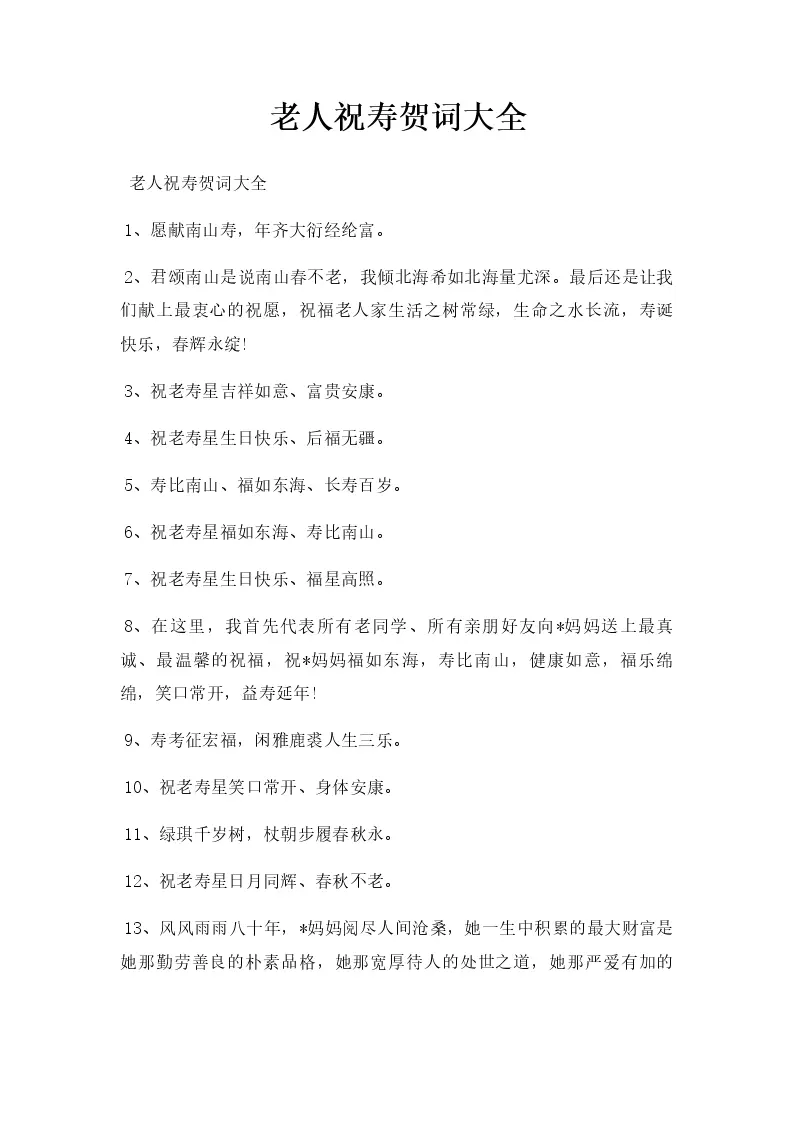 老人祝寿贺词大全

老人祝寿贺词大全

1、愿献南山寿，年齐大衍经纶富。

2、君颂南山是说南山春不老，我倾北海希如北海量尤深。最后还是让我们献上最衷心的祝愿，祝福老人家生活之树常绿，生命之水长流，寿诞快乐，春辉永绽!

3、祝老寿星吉祥如意、富贵安康。

4、祝老寿星生日快乐、后福无疆。

5、寿比南山、福如东海、长寿百岁。

6、祝老寿星福如东海、寿比南山。

7、祝老寿星生日快乐、福星高照。

8、在这里，我首先代表所有老同学、所有亲朋好友向*妈妈送上最真诚、最温馨的祝福，祝*妈妈福如东海，寿比南山，健康如意，福乐绵绵，笑口常开，益寿延年!

9、寿考征宏福，闲雅鹿裘人生三乐。

10、祝老寿星笑口常开、身体安康。

11、绿琪千岁树，杖朝步履春秋永。

12、祝老寿星日月同辉、春秋不老。

13、风风雨雨八十年，*妈妈阅尽人间沧桑，她一生中积累的最大财富是她那勤劳善良的朴素品格，她那宽厚待人的处世之道，她那严爱有加的